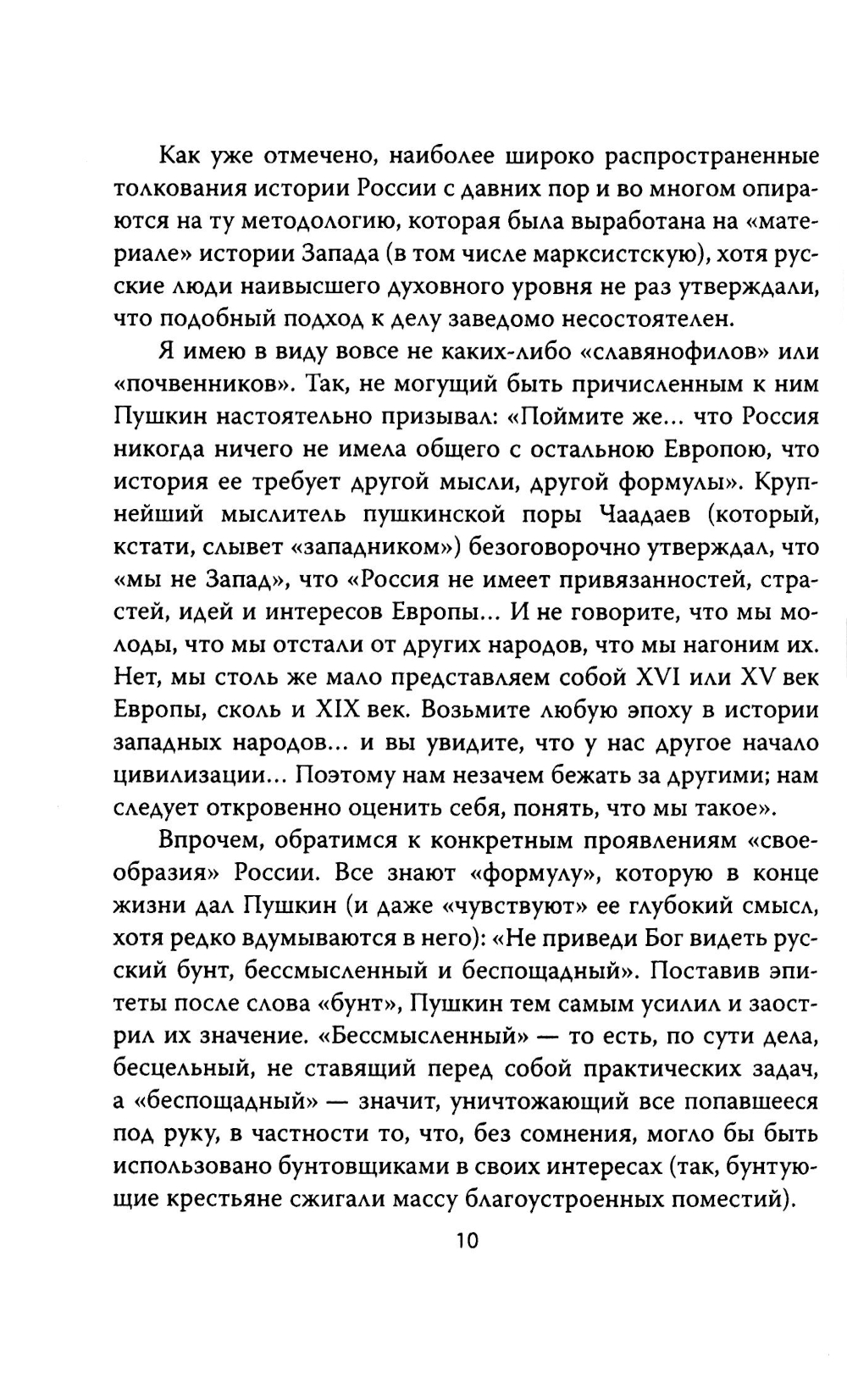 Как уже отмечено, наиболее широко распространенные толкования истории России с давних пор и во многом опираются на ту методологию, которая была выработана на «материале» истории Запада (в том числе марксистскую), хотя русские люди наивысшего духовного уровня не раз утверждали, что подобный подход к делу заведомо несостоятелен.

Я имею в виду вовсе не каких-либо «славянофилов» или «почвенников». Так, не могущий быть причисленным к ним Пушкин настоятельно призывал: «Поймите же... что Россия никогда ничего не имела общего с остальною Европою, что история ее требует другой мысли, другой формулы». Крупнейший мыслитель пушкинской поры Чаадаев (который, кстати, слывет «западником») безоговорочно утверждал, что «мы не Запад», что «Россия не имеет привязанностей, страстей, идей и интересов Европы... И не говорите, что мы молоды, что мы отстали от других народов, что мы нагоним их. Нет, мы столь же мало представляем собой XVI или XV век Европы, сколь и XIX век. Возьмите любую эпоху в истории западных народов... и вы увидите, что у нас другое начало цивилизации... Поэтому нам незачем бежать за другими; нам следует откровенно оценить себя, понять, что мы такое».

Впрочем, обратимся к конкретным проявлениям «своеобразия» России. Все знают «формулу», которую в конце жизни дал Пушкин (и даже «чувствуют» ее глубокий смысл, хотя редко вдумываются в него): «Не приведи Бог видеть русский бунт, бессмысленный и беспощадный». Поставив эпитеты после слова «бунт», Пушкин тем самым усилил и заострил их значение. «Бессмысленный» — то есть, по сути дела, бесцельный, не ставящий перед собой практических задач, а «беспощадный» — значит, уничтожающий все попавшееся под руку, в частности то, что, без сомнения, могло бы быть использовано бунтовщиками в своих интересах (так, бунтующие крестьяне сжигали массу благоустроенных поместий).

10